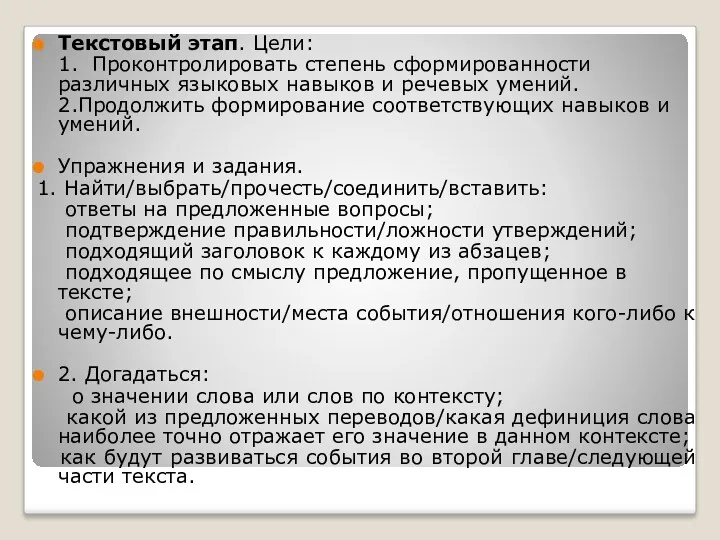 Текстовый этап. Цели:
1. Проконтролировать степень сформированности различных языковых навыков и речевых умений.
2.Продолжить формирование соответствующих навыков и умений.

Упражнения и задания.
1. Найти/выбрать/прочесть/соединить/вставить:
ответы на предложенные вопросы;
подтверждение правильности/ложности утверждений;
подходящий заголовок к каждому из абзацев;
подходящее по смыслу предложение, пропущенное в тексте;
описание внешности/места события/отношения кого-либо к чему-либо.

2. Догадаться:
о значении слова или слов по контексту;
какой из предложенных переводов/какая дефиниция слова наиболее точно отражает его значение в данном контексте;
как будут развиваться события во второй главе/следующей части текста.